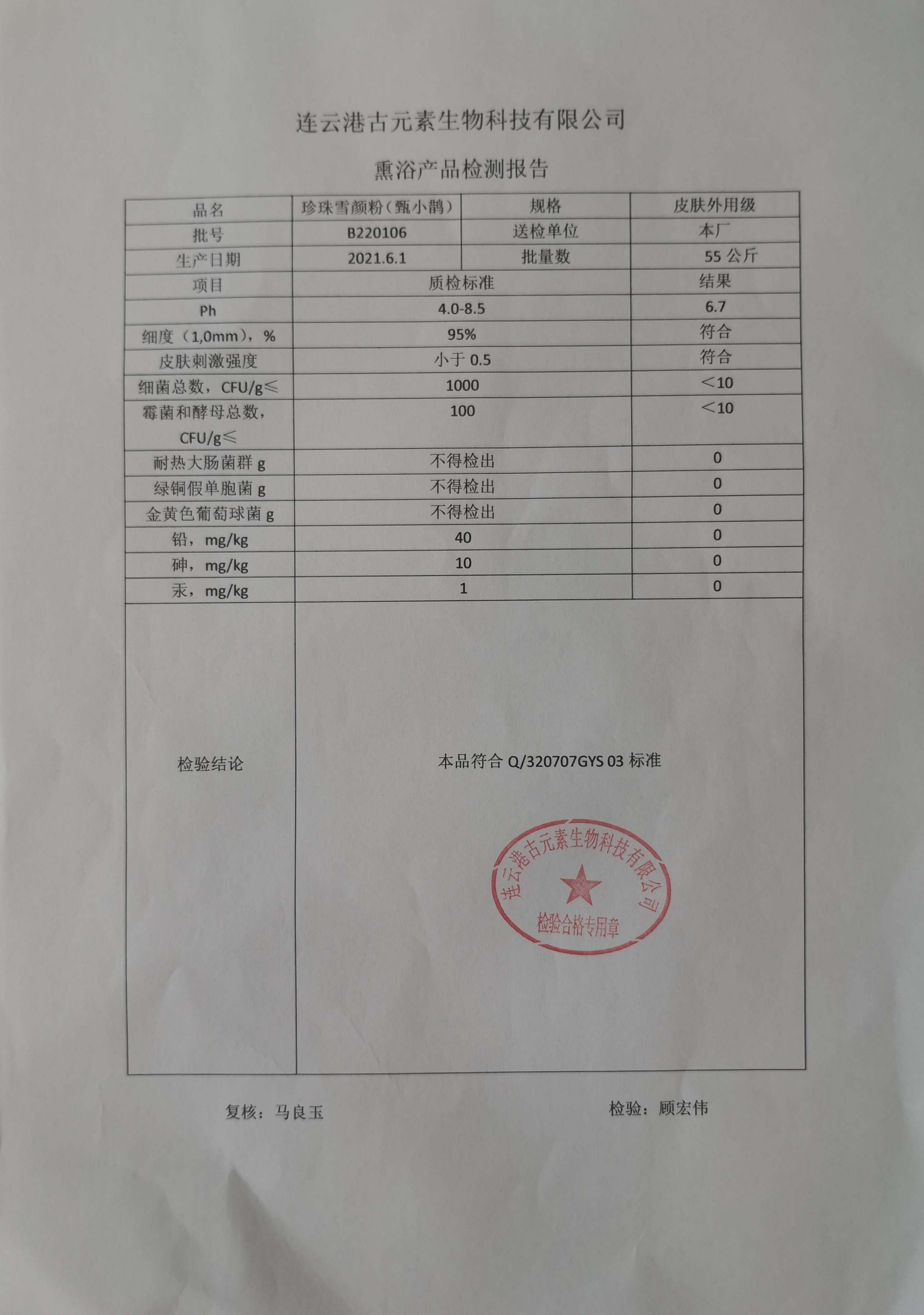 连云港古元素生物科技有限公司

熏浴产品检测报告

| 品名 | 珍珠雪颜粉（甄小鹊） | 规格 | 皮肤外用级 |
|---|---|---|---|
| 批号 | B220106 | 送检单位 | 本厂 |
| 生产日期 | 2021.6.1 | 批量数 | 55 公斤 |
| 项目 | 质检标准 | | 结果 |
| Ph | 4.0-8.5 | | 6.7 |
| 细度（1,0mm），% | 95% | | 符合 |
| 皮肤刺激强度 | 小于 0.5 | | 符合 |
| 细菌总数，CFU/g≤ | 1000 | | ＜10 |
| 霉菌和酵母总数，CFU/g≤ | 100 | | ＜10 |
| 耐热大肠菌群 g | 不得检出 | | 0 |
| 绿铜假单胞菌 g | 不得检出 | | 0 |
| 金黄色葡萄球菌 g | 不得检出 | | 0 |
| 铅，mg/kg | 40 | | 0 |
| 砷，mg/kg | 10 | | 0 |
| 汞，mg/kg | 1 | | 0 |
| 检验结论 | 本品符合 Q/320707GYS 03 标准 | | |

连云港古元素生物科技有限公司
检验合格专用章

复核：马良玉　　　　检验：顾宏伟